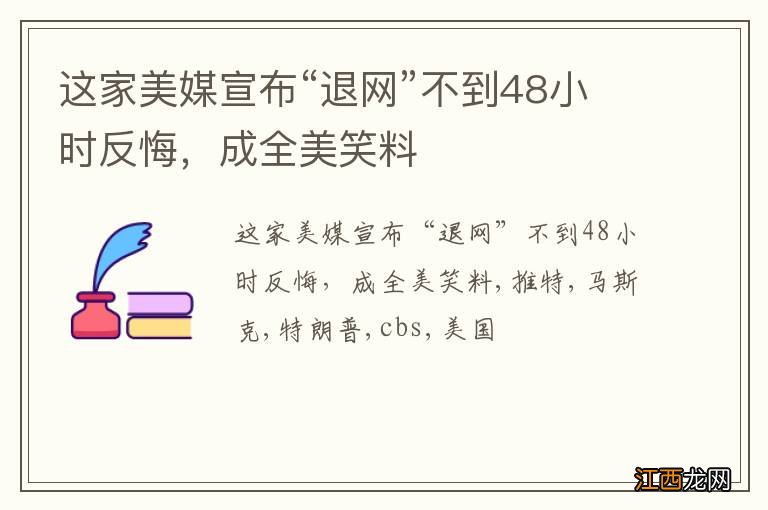 这家美媒宣布“退网”不到48小时反悔，成全美笑料

这家美媒宣布“退网”不到48小时反悔，成全美笑料,推特,马斯克,特朗普,cbs,美国

江西龙网